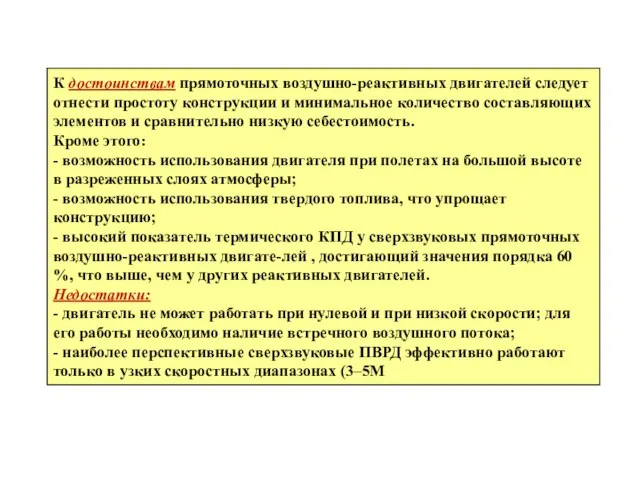 К достоинствам прямоточных воздушно-реактивных двигателей следует отнести простоту конструкции и минимальное количество составляющих элементов и сравнительно низкую себестоимость.
Кроме этого:
- возможность использования двигателя при полетах на большой высоте в разреженных слоях атмосферы;
- возможность использования твердого топлива, что упрощает конструкцию;
- высокий показатель термического КПД у сверхзвуковых прямоточных воздушно-реактивных двигате-лей , достигающий значения порядка 60 %, что выше, чем у других реактивных двигателей.
Недостатки:
- двигатель не может работать при нулевой и при низкой скорости; для его работы необходимо наличие встречного воздушного потока;
- наиболее перспективные сверхзвуковые ПВРД эффективно работают только в узких скоростных диапазонах (3–5М